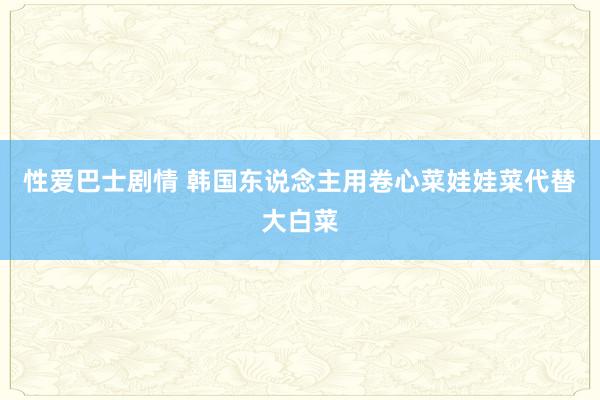 性爱巴士剧情 韩国东说念主用卷心菜娃娃菜代替大白菜